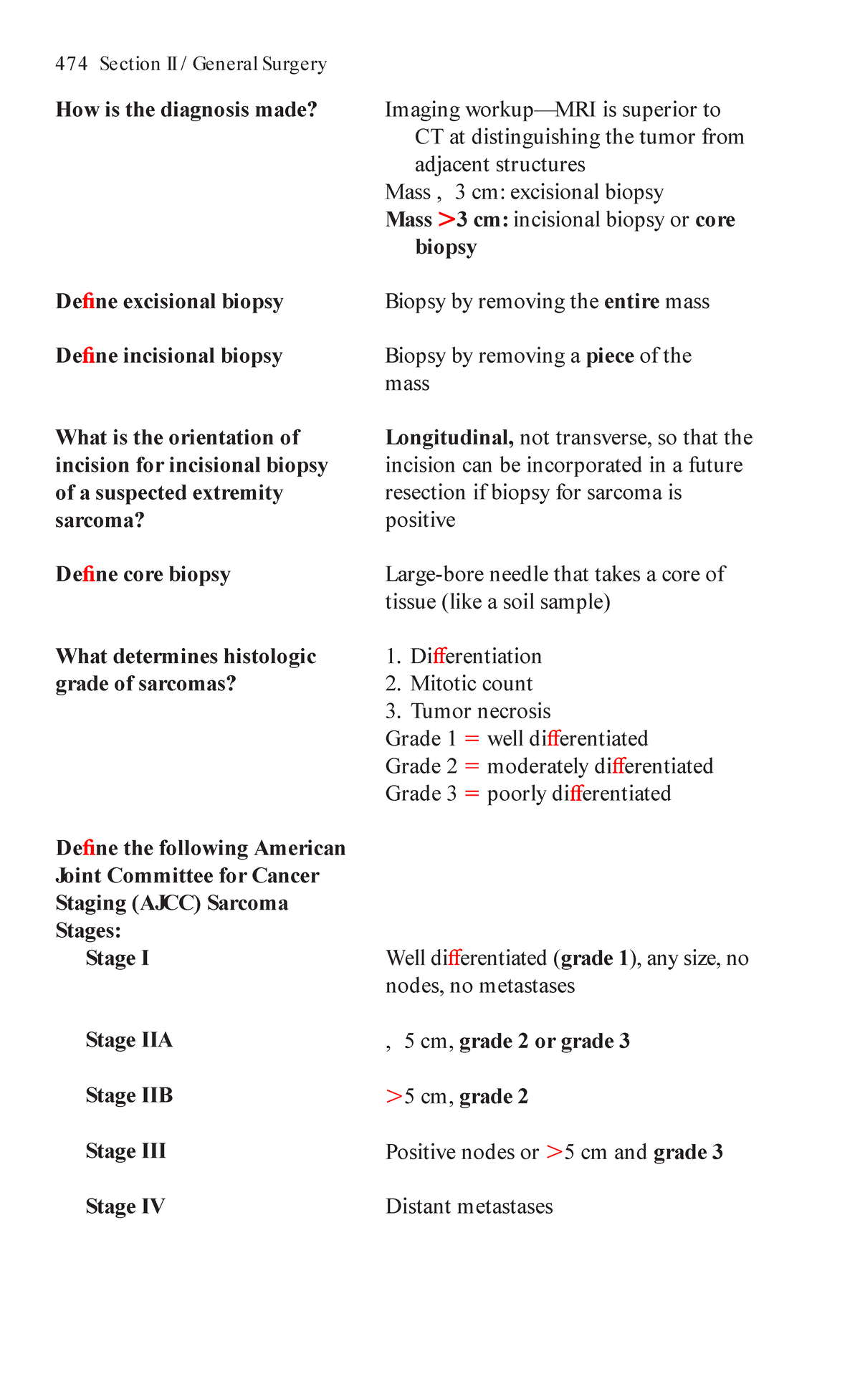 474 Section II / General Surgery

How is the diagnosis made?

Imaging workup—MRI is superior to CT at distinguishing the tumor from adjacent structures
Mass , 3 cm: excisional biopsy
Mass >3 cm: incisional biopsy or core biopsy

Define excisional biopsy

Biopsy by removing the entire mass

Define incisional biopsy

Biopsy by removing a piece of the mass

What is the orientation of incision for incisional biopsy of a suspected extremity sarcoma?

Longitudinal, not transverse, so that the incision can be incorporated in a future resection if biopsy for sarcoma is positive

Define core biopsy

Large-bore needle that takes a core of tissue (like a soil sample)

What determines histologic grade of sarcomas?

1. Differentiation
2. Mitotic count
3. Tumor necrosis
Grade 1 = well differentiated
Grade 2 = moderately differentiated
Grade 3 = poorly differentiated

Define the following American Joint Committee for Cancer Staging (AJCC) Sarcoma Stages:

Stage I

Well differentiated (grade 1), any size, no nodes, no metastases

Stage IIA

, 5 cm, grade 2 or grade 3

Stage IIB

>5 cm, grade 2

Stage III

Positive nodes or >5 cm and grade 3

Stage IV

Distant metastases